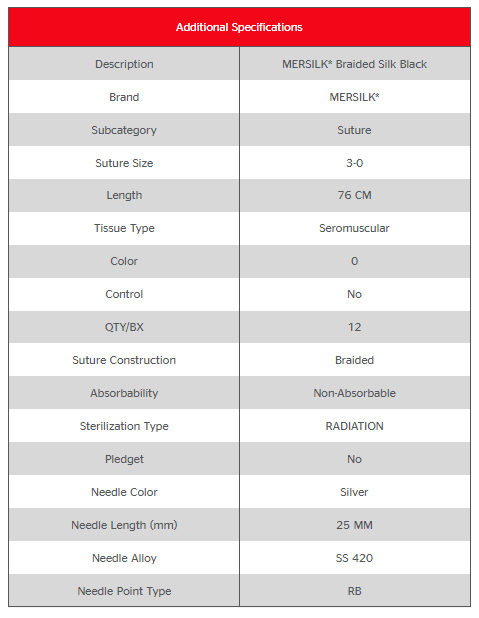 | Additional Specifications | |
|---|---|
| Description | MERSILK* Braided Silk Black |
| Brand | MERSILK* |
| Subcategory | Suture |
| Suture Size | 3-0 |
| Length | 76 CM |
| Tissue Type | Seromuscular |
| Color | 0 |
| Control | No |
| QTY/BX | 12 |
| Suture Construction | Braided |
| Absorbability | Non-Absorbable |
| Sterilization Type | RADIATION |
| Pledget | No |
| Needle Color | Silver |
| Needle Length (mm) | 25 MM |
| Needle Alloy | SS 420 |
| Needle Point Type | RB |